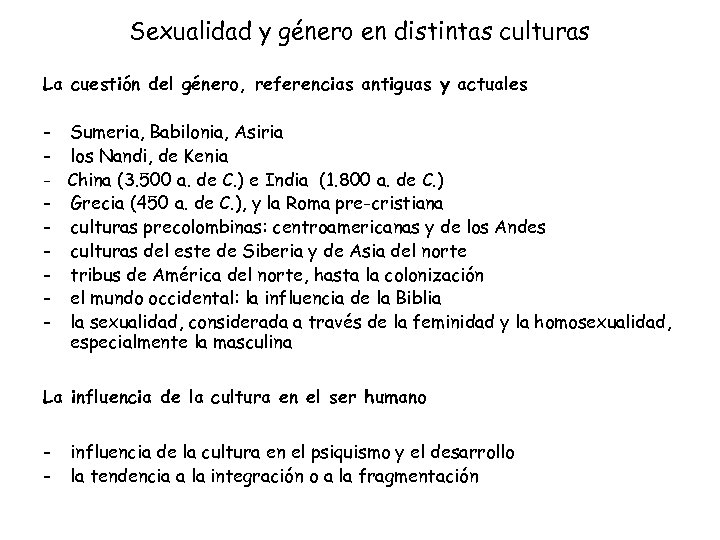 Sexualidad y género en distintas culturas

La cuestión del género, referencias antiguas y actuales

- Sumeria, Babilonia, Asiria
- los Nandi, de Kenia
- China (3.500 a. de C.) e India (1.800 a. de C.)
- Grecia (450 a. de C.), y la Roma pre-cristiana
- culturas precolombinas: centroamericanas y de los Andes
- culturas del este de Siberia y de Asia del norte
- tribus de América del norte, hasta la colonización
- el mundo occidental: la influencia de la Biblia
- la sexualidad, considerada a través de la feminidad y la homosexualidad, especialmente la masculina

La influencia de la cultura en el ser humano

- influencia de la cultura en el psiquismo y el desarrollo
- la tendencia a la integración o a la fragmentación